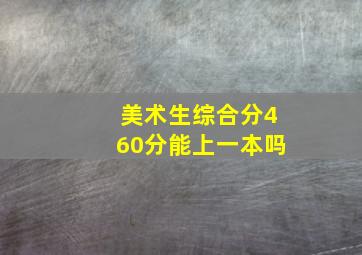 美术生综合分460分能上一本吗